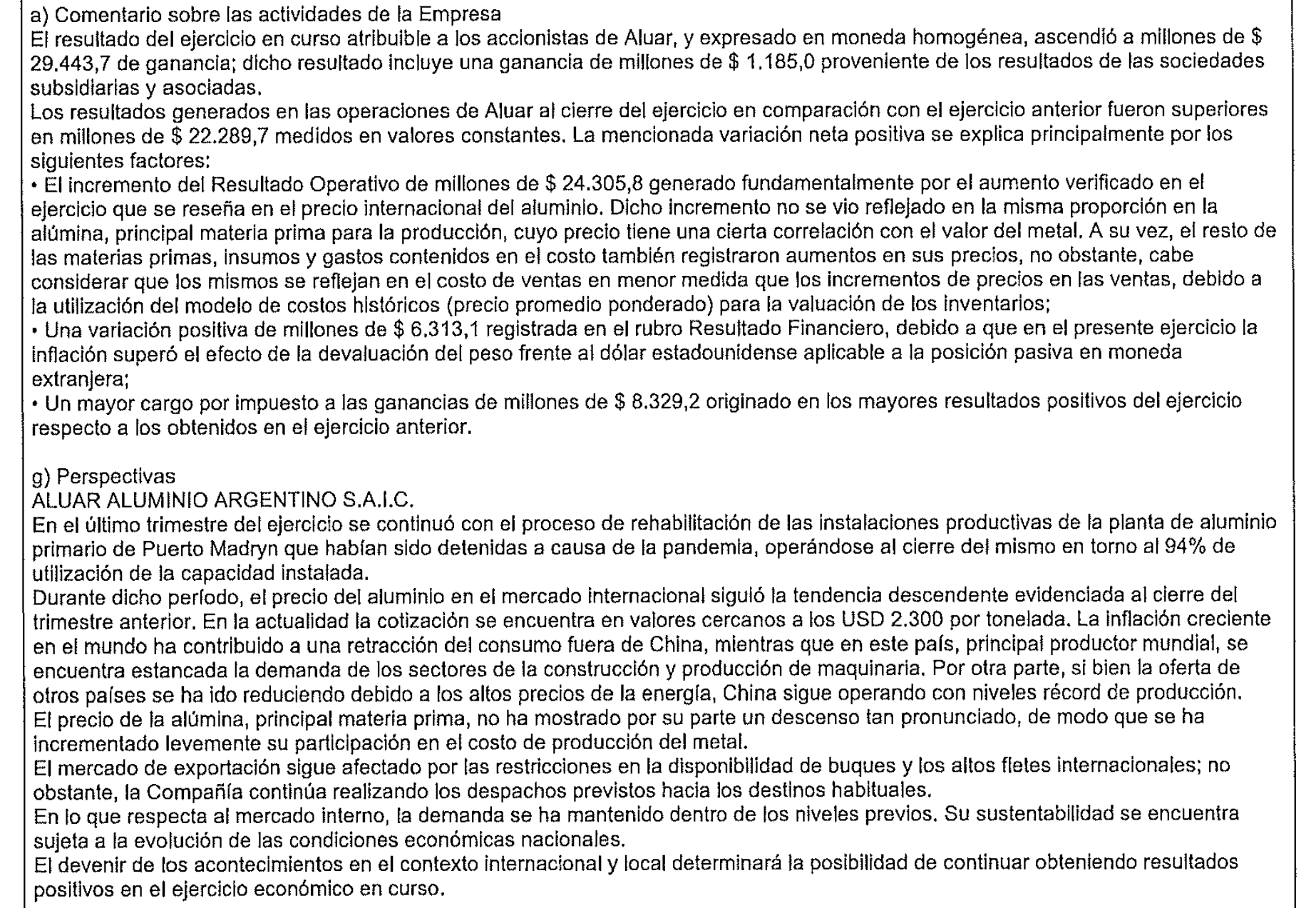 a) Comentario sobre las actividades de la Empresa
El resultado del ejercicio en curso atribuible a los accionistas de Aluar, y expresado en moneda homogénea, ascendió a millones de $ 29.443,7 de ganancia; dicho resultado incluye una ganancia de millones de $ 1.185,0 proveniente de los resultados de las sociedades subsidiarias y asociadas.
Los resultados generados en las operaciones de Aluar al cierre del ejercicio en comparación con el ejercicio anterior fueron superiores en millones de $ 22.289,7 medidos en valores constantes. La mencionada variación neta positiva se explica principalmente por los siguientes factores:
• El incremento del Resultado Operativo de millones de $ 24.305,8 generado fundamentalmente por el aumento verificado en el ejercicio que se reseña en el precio internacional del aluminio. Dicho incremento no se vio reflejado en la misma proporción en la alúmina, principal materia prima para la producción, cuyo precio tiene una cierta correlación con el valor del metal. A su vez, el resto de las materias primas, insumos y gastos contenidos en el costo también registraron aumentos en sus precios, no obstante, cabe considerar que los mismos se reflejan en el costo de ventas en menor medida que los incrementos de precios en las ventas, debido a la utilización del modelo de costos históricos (precio promedio ponderado) para la valuación de los inventarios;
• Una variación positiva de millones de $ 6.313,1 registrada en el rubro Resultado Financiero, debido a que en el presente ejercicio la inflación superó el efecto de la devaluación del peso frente al dólar estadounidense aplicable a la posición pasiva en moneda extranjera;
• Un mayor cargo por impuesto a las ganancias de millones de $ 8.329,2 originado en los mayores resultados positivos del ejercicio respecto a los obtenidos en el ejercicio anterior.

g) Perspectivas
ALUAR ALUMINIO ARGENTINO S.A.I.C.
En el último trimestre del ejercicio se continuó con el proceso de rehabilitación de las instalaciones productivas de la planta de aluminio primario de Puerto Madryn que habían sido detenidas a causa de la pandemia, operándose al cierre del mismo en torno al 94% de utilización de la capacidad instalada.
Durante dicho período, el precio del aluminio en el mercado internacional siguió la tendencia descendente evidenciada al cierre del trimestre anterior. En la actualidad la cotización se encuentra en valores cercanos a los USD 2.300 por tonelada. La inflación creciente en el mundo ha contribuido a una retracción del consumo fuera de China, mientras que en este país, principal productor mundial, se encuentra estancada la demanda de los sectores de la construcción y producción de maquinaria. Por otra parte, si bien la oferta de otros países se ha ido reduciendo debido a los altos precios de la energía, China sigue operando con niveles récord de producción.
El precio de la alúmina, principal materia prima, no ha mostrado por su parte un descenso tan pronunciado, de modo que se ha incrementado levemente su participación en el costo de producción del metal.
El mercado de exportación sigue afectado por las restricciones en la disponibilidad de buques y los altos fletes internacionales; no obstante, la Compañía continúa realizando los despachos previstos hacia los destinos habituales.
En lo que respecta al mercado interno, la demanda se ha mantenido dentro de los niveles previos. Su sustentabilidad se encuentra sujeta a la evolución de las condiciones económicas nacionales.
El devenir de los acontecimientos en el contexto internacional y local determinará la posibilidad de continuar obteniendo resultados positivos en el ejercicio económico en curso.